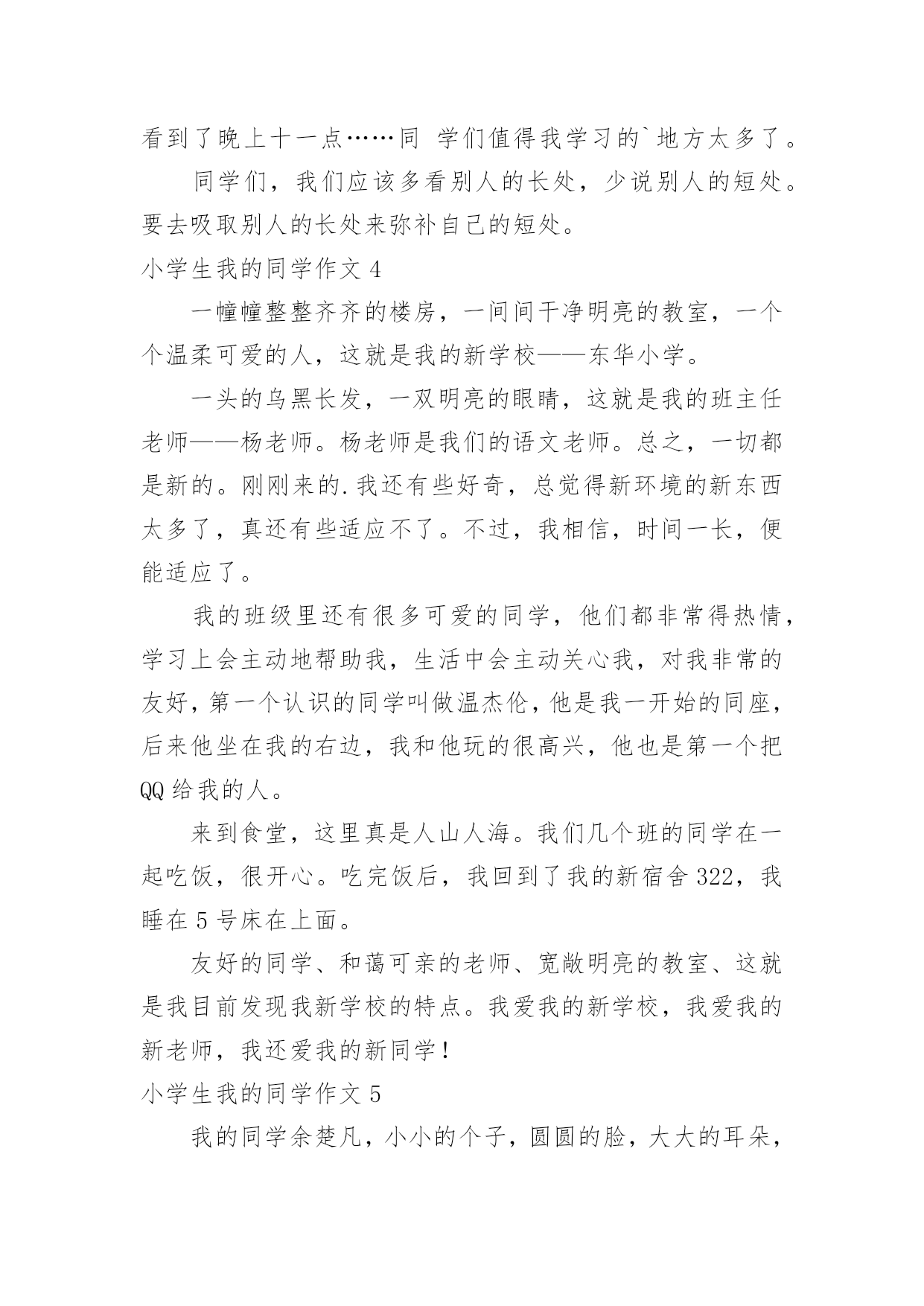 看到了晚上十一点……同 学们值得我学习的`地方太多了。

同学们，我们应该多看别人的长处，少说别人的短处。要去吸取别人的长处来弥补自己的短处。

小学生我的同学作文 4

一幢幢整整齐齐的楼房，一间间干净明亮的教室，一个个温柔可爱的人，这就是我的新学校——东华小学。

一头的乌黑长发，一双明亮的眼睛，这就是我的班主任老师——杨老师。杨老师是我们的语文老师。总之，一切都是新的。刚刚来的.我还有些好奇，总觉得新环境的新东西太多了，真还有些适应不了。不过，我相信，时间一长，便能适应了。

我的班级里还有很多可爱的同学，他们都非常得热情，学习上会主动地帮助我，生活中会主动关心我，对我非常的友好，第一个认识的同学叫做温杰伦，他是我一开始的同座，后来他坐在我的右边，我和他玩的很高兴，他也是第一个把 QQ 给我的人。

来到食堂，这里真是人山人海。我们几个班的同学在一起吃饭，很开心。吃完饭后，我回到了我的新宿舍 322，我睡在 5 号床在上面。

友好的同学、和蔼可亲的老师、宽敞明亮的教室、这就是我目前发现我新学校的特点。我爱我的新学校，我爱我的新老师，我还爱我的新同学！

小学生我的同学作文 5

我的同学余楚凡，小小的个子，圆圆的脸，大大的耳朵，